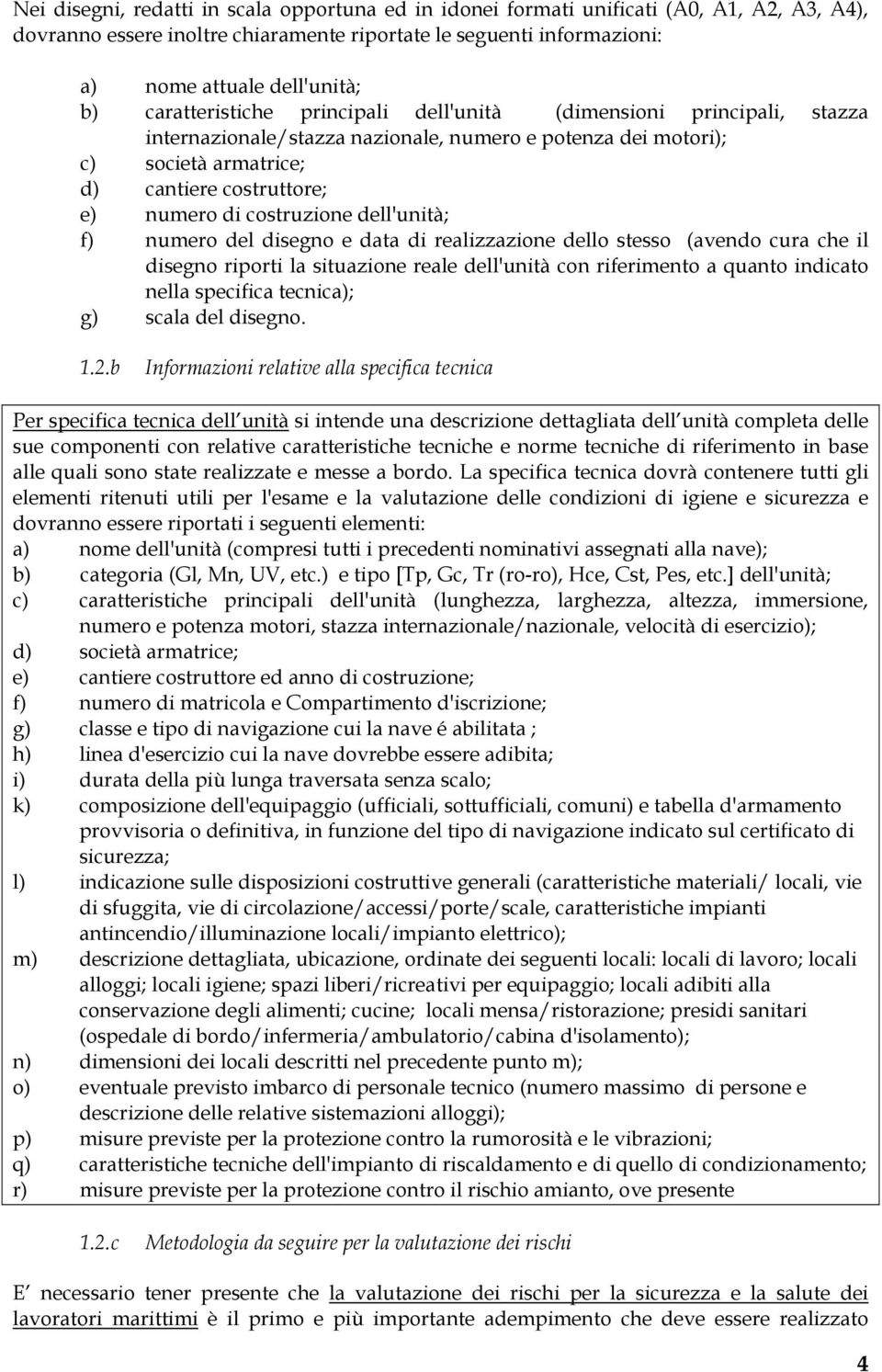 Nei disegni, redatti in scala opportuna ed in idonei formati unificati (A0, A1, A2, A3, A4), dovranno essere inoltre chiaramente riportate le seguenti informazioni:

a) nome attuale dell'unità;
b) caratteristiche principali dell'unità (dimensioni principali, stazza internazionale/stazza nazionale, numero e potenza dei motori);
c) società armatrice;
d) cantiere costruttore;
e) numero di costruzione dell'unità;
f) numero del disegno e data di realizzazione dello stesso (avendo cura che il disegno riporti la situazione reale dell'unità con riferimento a quanto indicato nella specifica tecnica);
g) scala del disegno.

1.2.b Informazioni relative alla specifica tecnica

Per specifica tecnica dell unità si intende una descrizione dettagliata dell unità completa delle sue componenti con relative caratteristiche tecniche e norme tecniche di riferimento in base alle quali sono state realizzate e messe a bordo. La specifica tecnica dovrà contenere tutti gli elementi ritenuti utili per l'esame e la valutazione delle condizioni di igiene e sicurezza e dovranno essere riportati i seguenti elementi:
a) nome dell'unità (compresi tutti i precedenti nominativi assegnati alla nave);
b) categoria (Gl, Mn, UV, etc.) e tipo [Tp, Gc, Tr (ro-ro), Hce, Cst, Pes, etc.] dell'unità;
c) caratteristiche principali dell'unità (lunghezza, larghezza, altezza, immersione, numero e potenza motori, stazza internazionale/nazionale, velocità di esercizio);
d) società armatrice;
e) cantiere costruttore ed anno di costruzione;
f) numero di matricola e Compartimento d'iscrizione;
g) classe e tipo di navigazione cui la nave é abilitata ;
h) linea d'esercizio cui la nave dovrebbe essere adibita;
i) durata della più lunga traversata senza scalo;
k) composizione dell'equipaggio (ufficiali, sottufficiali, comuni) e tabella d'armamento provvisoria o definitiva, in funzione del tipo di navigazione indicato sul certificato di sicurezza;
l) indicazione sulle disposizioni costruttive generali (caratteristiche materiali/ locali, vie di sfuggita, vie di circolazione/accessi/porte/scale, caratteristiche impianti antincendio/illuminazione locali/impianto elettrico);
m) descrizione dettagliata, ubicazione, ordinate dei seguenti locali: locali di lavoro; locali alloggi; locali igiene; spazi liberi/ricreativi per equipaggio; locali adibiti alla conservazione degli alimenti; cucine; locali mensa/ristorazione; presidi sanitari (ospedale di bordo/infermeria/ambulatorio/cabina d'isolamento);
n) dimensioni dei locali descritti nel precedente punto m);
o) eventuale previsto imbarco di personale tecnico (numero massimo di persone e descrizione delle relative sistemazioni alloggi);
p) misure previste per la protezione contro la rumorosità e le vibrazioni;
q) caratteristiche tecniche dell'impianto di riscaldamento e di quello di condizionamento;
r) misure previste per la protezione contro il rischio amianto, ove presente

1.2.c Metodologia da seguire per la valutazione dei rischi

E necessario tener presente che la valutazione dei rischi per la sicurezza e la salute dei lavoratori marittimi è il primo e più importante adempimento che deve essere realizzato

4